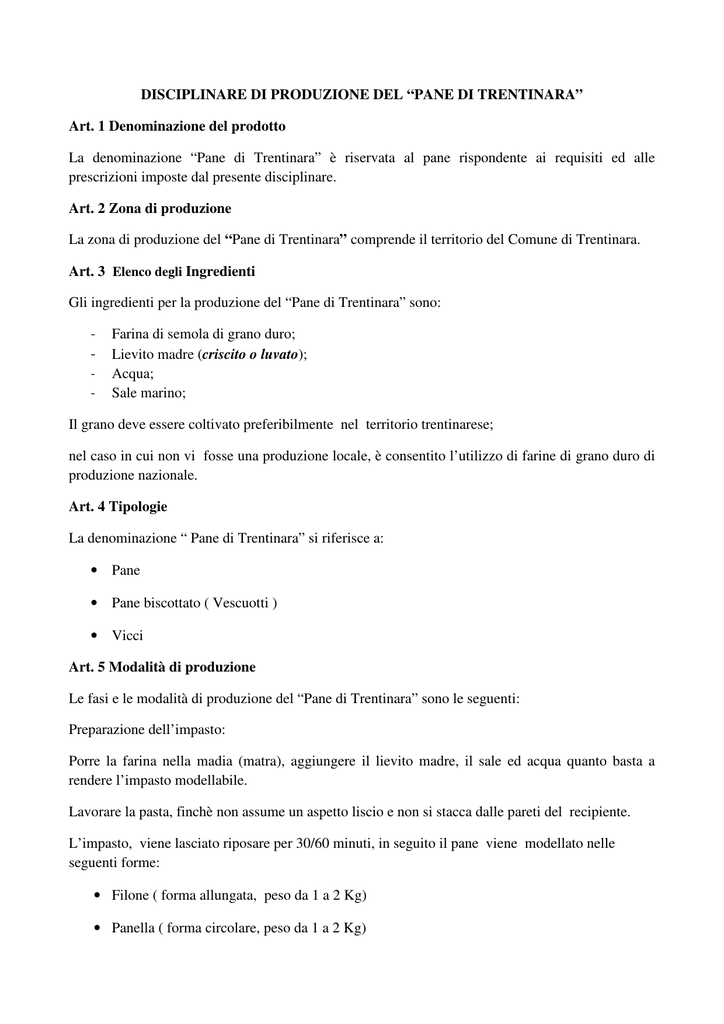 DISCIPLINARE DI PRODUZIONE DEL “PANE DI TRENTINARA”

Art. 1 Denominazione del prodotto

La denominazione “Pane di Trentinara” è riservata al pane rispondente ai requisiti ed alle prescrizioni imposte dal presente disciplinare.

Art. 2 Zona di produzione

La zona di produzione del “Pane di Trentinara” comprende il territorio del Comune di Trentinara.

Art. 3 Elenco degli Ingredienti

Gli ingredienti per la produzione del “Pane di Trentinara” sono:

- Farina di semola di grano duro;
- Lievito madre (criscito o luvato);
- Acqua;
- Sale marino;

Il grano deve essere coltivato preferibilmente nel territorio trentinarese;

nel caso in cui non vi fosse una produzione locale, è consentito l’utilizzo di farine di grano duro di produzione nazionale.

Art. 4 Tipologie

La denominazione “ Pane di Trentinara” si riferisce a:

• Pane
• Pane biscottato ( Vescuotti )
• Vicci

Art. 5 Modalità di produzione

Le fasi e le modalità di produzione del “Pane di Trentinara” sono le seguenti:

Preparazione dell’impasto:

Porre la farina nella madia (matra), aggiungere il lievito madre, il sale ed acqua quanto basta a rendere l’impasto modellabile.

Lavorare la pasta, finchè non assume un aspetto liscio e non si stacca dalle pareti del recipiente.

L’impasto, viene lasciato riposare per 30/60 minuti, in seguito il pane viene modellato nelle seguenti forme:

• Filone ( forma allungata, peso da 1 a 2 Kg)
• Panella ( forma circolare, peso da 1 a 2 Kg)